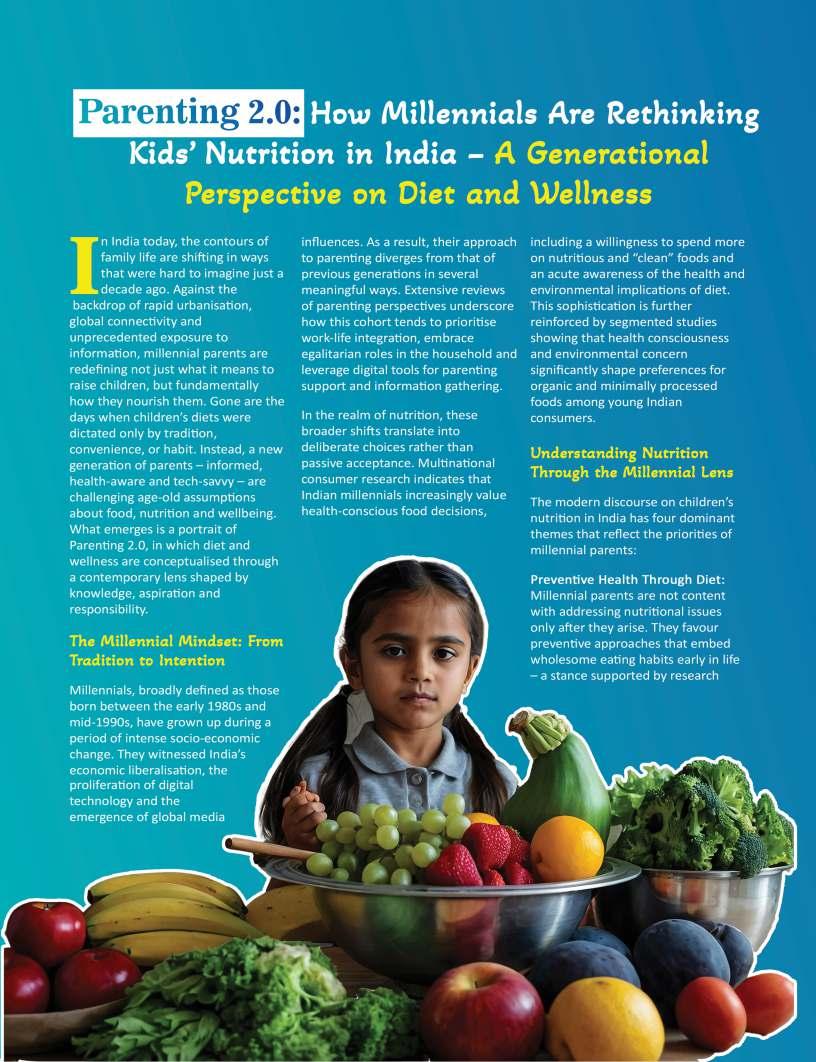 Parenting 2.0: How Millennials Are Rethinking Kids' Nutrition in India – A Generational Perspective on Diet and Wellness

In India today, the contours of family life are shifting in ways that were hard to imagine just a decade ago. Against the backdrop of rapid urbanisation, global connectivity and unprecedented exposure to information, millennial parents are redefining not just what it means to raise children, but fundamentally how they nourish them. Gone are the days when children's diets were dictated only by tradition, convenience, or habit. Instead, a new generation of parents – informed, health-aware and tech-savvy – are challenging age-old assumptions about food, nutrition and wellbeing. What emerges is a portrait of Parenting 2.0, in which diet and wellness are conceptualised through a contemporary lens shaped by knowledge, aspiration and responsibility.

The Millennial Mindset: From Tradition to Intention

Millennials, broadly defined as those born between the early 1980s and mid-1990s, have grown up during a period of intense socio-economic change. They witnessed India's economic liberalisation, the proliferation of digital technology and the emergence of global media influences. As a result, their approach to parenting diverges from that of previous generations in several meaningful ways. Extensive reviews of parenting perspectives underscore how this cohort tends to prioritise work-life integration, embrace egalitarian roles in the household and leverage digital tools for parenting support and information gathering.

In the realm of nutrition, these broader shifts translate into deliberate choices rather than passive acceptance. Multinational consumer research indicates that Indian millennials increasingly value health-conscious food decisions, including a willingness to spend more on nutritious and "clean" foods and an acute awareness of the health and environmental implications of diet. This sophistication is further reinforced by segmented studies showing that health consciousness and environmental concern significantly shape preferences for organic and minimally processed foods among young Indian consumers.

Understanding Nutrition Through the Millennial Lens

The modern discourse on children's nutrition in India has four dominant themes that reflect the priorities of millennial parents:

Preventive Health Through Diet: Millennial parents are not content with addressing nutritional issues only after they arise. They favour preventive approaches that embed wholesome eating habits early in life – a stance supported by research